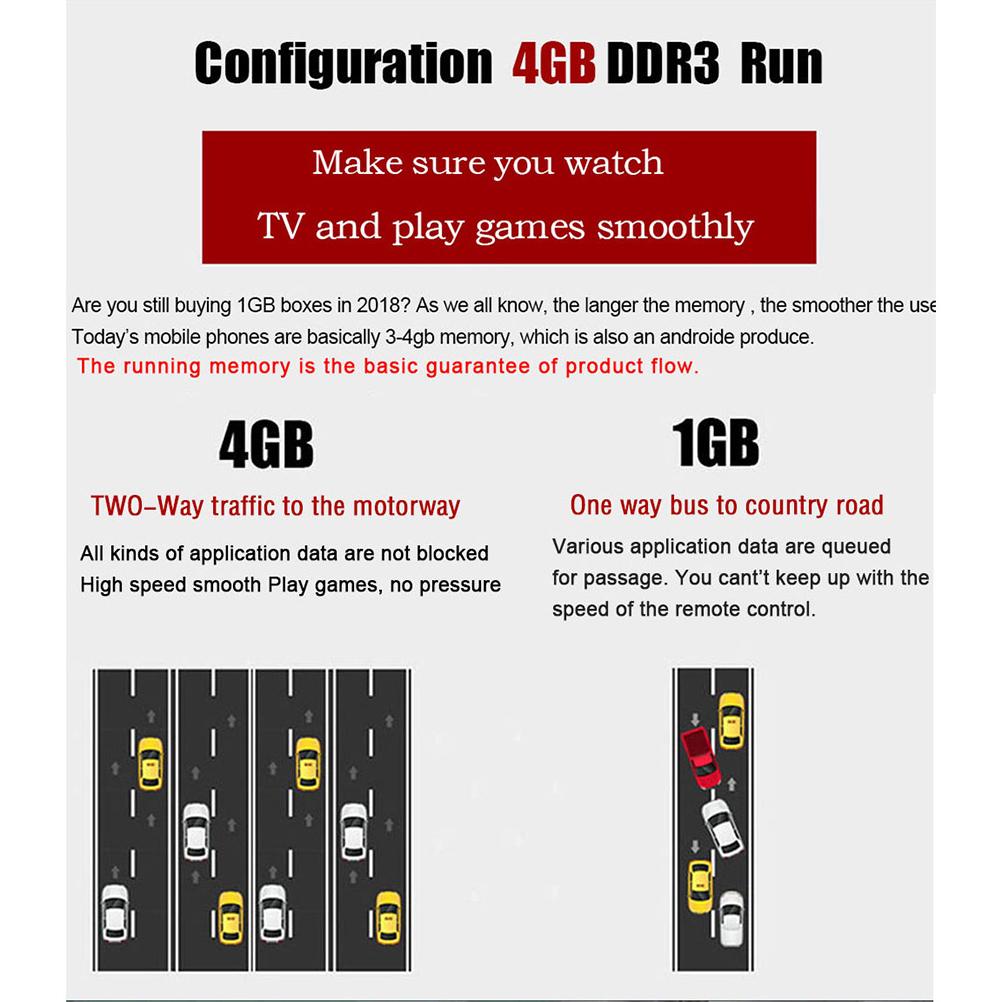 Configuration 4GB DDR3 Run

Make sure you watch TV and play games smoothly

Are you still buying 1GB boxes in 2018? As we all know, the langer the memory , the smoother the use Today's mobile phones are basically 3-4gb memory, which is also an androide produce.
The running memory is the basic guarantee of product flow.

4GB

TWO-Way traffic to the motorway

All kinds of application data are not blocked
High speed smooth Play games, no pressure

1GB

One way bus to country road

Various application data are queued for passage. You cant't keep up with the speed of the remote control.